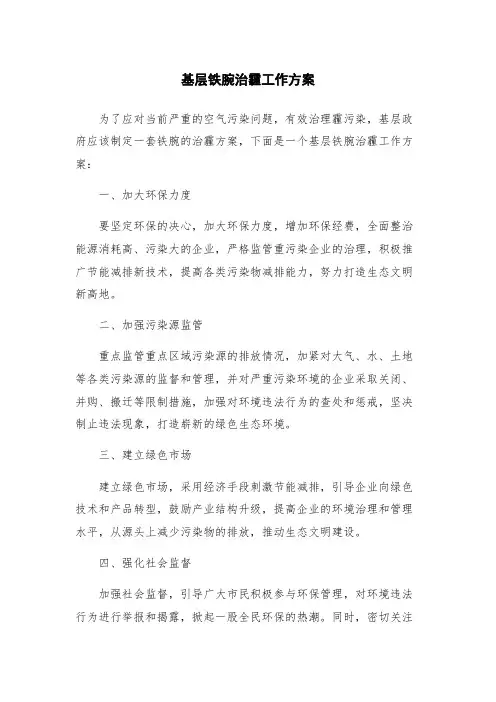 基层铁腕治霾工作方案

为了应对当前严重的空气污染问题，有效治理霾污染，基层政府应该制定一套铁腕的治霾方案，下面是一个基层铁腕治霾工作方案：

一、加大环保力度

要坚定环保的决心，加大环保力度，增加环保经费，全面整治能源消耗高、污染大的企业，严格监管重污染企业的治理，积极推广节能减排新技术，提高各类污染物减排能力，努力打造生态文明新高地。

二、加强污染源监管

重点监管重点区域污染源的排放情况，加紧对大气、水、土地等各类污染源的监督和管理，并对严重污染环境的企业采取关闭、并购、搬迁等限制措施，加强对环境违法行为的查处和惩戒，坚决制止违法现象，打造崭新的绿色生态环境。

三、建立绿色市场

建立绿色市场，采用经济手段刺激节能减排，引导企业向绿色技术和产品转型，鼓励产业结构升级，提高企业的环境治理和管理水平，从源头上减少污染物的排放，推动生态文明建设。

四、强化社会监督

加强社会监督，引导广大市民积极参与环保管理，对环境违法行为进行举报和揭露，掀起一股全民环保的热潮。同时，密切关注